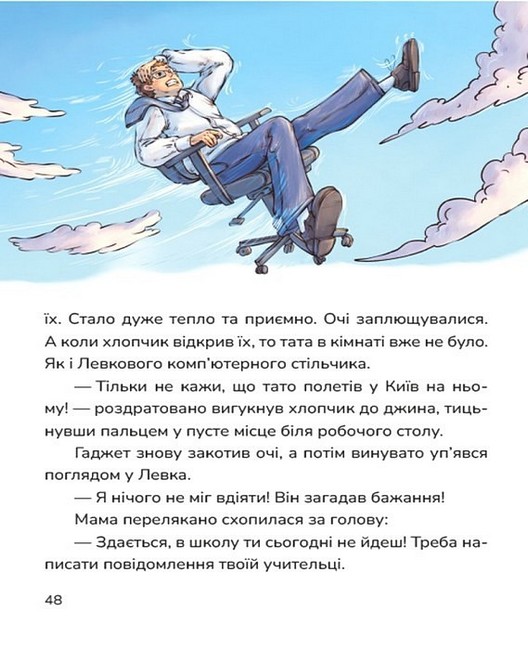 їх. Стало дуже тепло та приємно. Очі заплющувалися. А коли хлопчик відкрив їх, то тата в кімнаті вже не було. Як і Левкового комп'ютерного стільчика.

— Тільки не кажи, що тато полетів у Київ на ньому! — роздратовано вигукнув хлопчик до джина, тицьнувши пальцем у пусте місце біля робочого столу.

Гаджет знову закотив очі, а потім винувато уп'явся поглядом у Левка.

— Я нічого не міг вдіяти! Він загадав бажання!

Мама перелякано схопилася за голову:

— Здається, в школу ти сьогодні не йдеш! Треба написати повідомлення твоїй учительці.

48